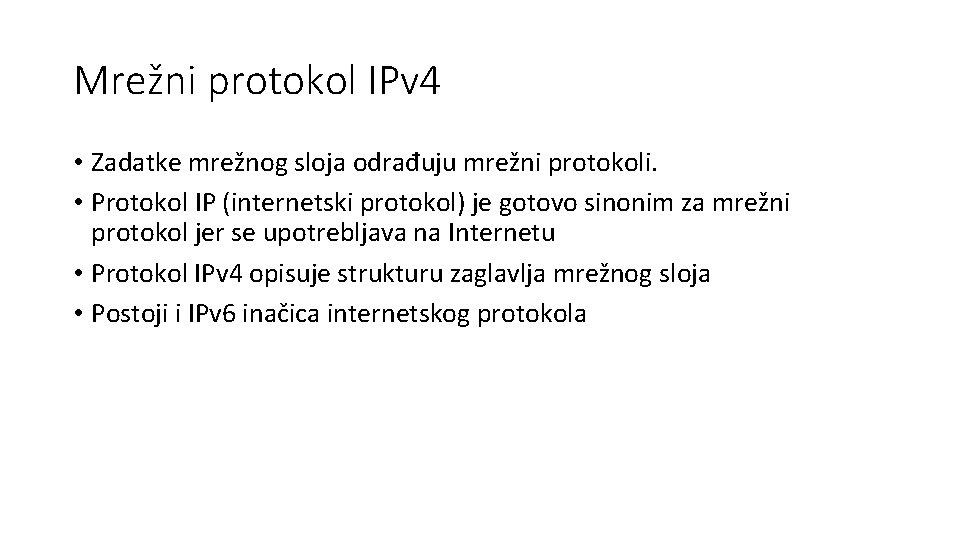 Mrežni protokol IPv4

• Zadatke mrežnog sloja odrađuju mrežni protokoli.
• Protokol IP (internetski protokol) je gotovo sinonim za mrežni protokol jer se upotrebljava na Internetu
• Protokol IPv4 opisuje strukturu zaglavlja mrežnog sloja
• Postoji i IPv6 inačica internetskog protokola